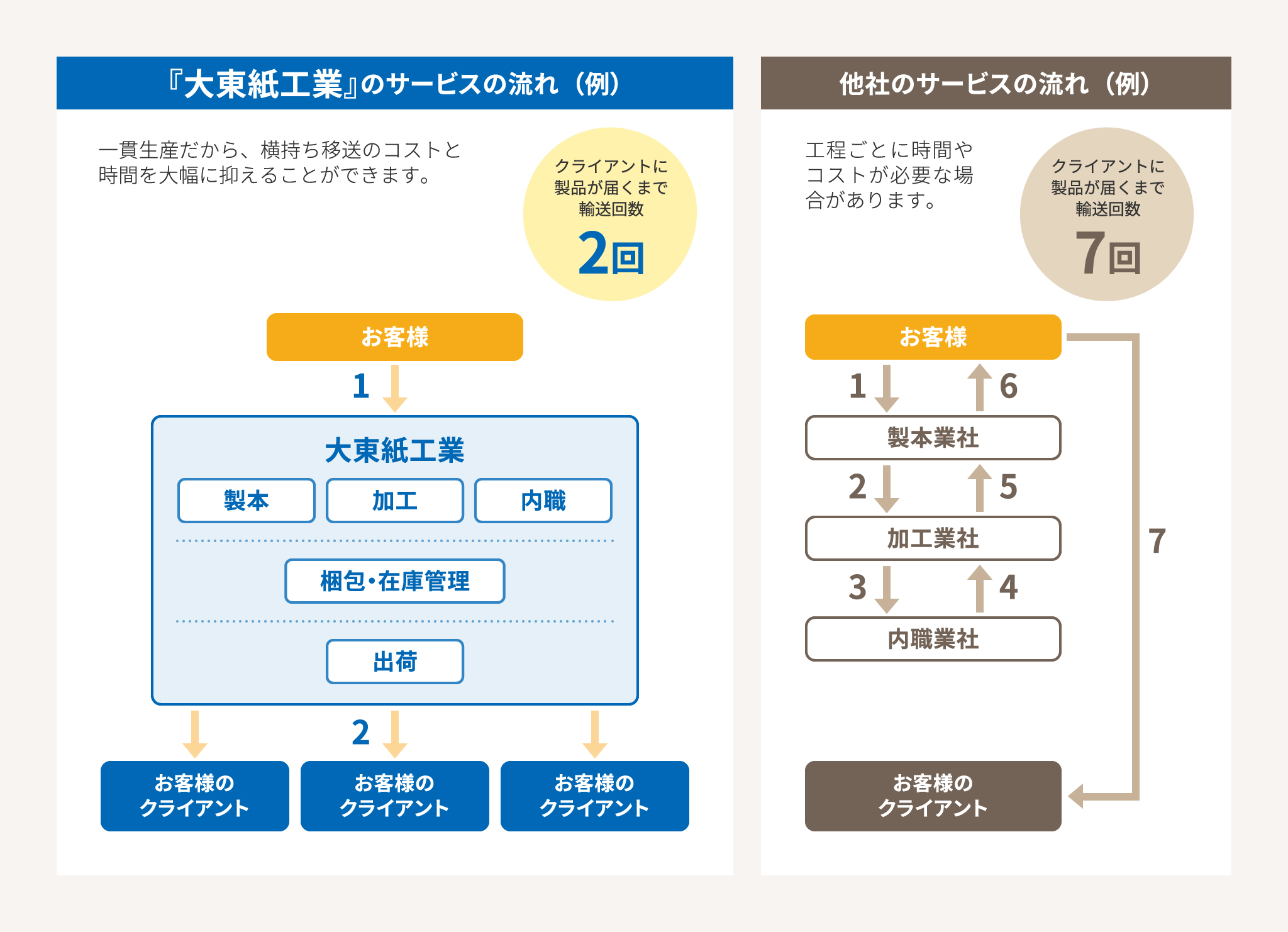 『大東紙工業』のサービスの流れ（例）

一貫生産だから、横持ち移送のコストと時間を大幅に抑えることができます。

クライアントに製品が届くまで輸送回数

2回

お客様

1

大東紙工業

製本

加工

内職

梱包・在庫管理

出荷

2

お客様のクライアント

お客様のクライアント

お客様のクライアント

他社のサービスの流れ（例）

工程ごとに時間やコストが必要な場合があります。

クライアントに製品が届くまで輸送回数

7回

お客様

1

6

製本業社

2

5

加工業社

3

4

内職業社

7

お客様のクライアント